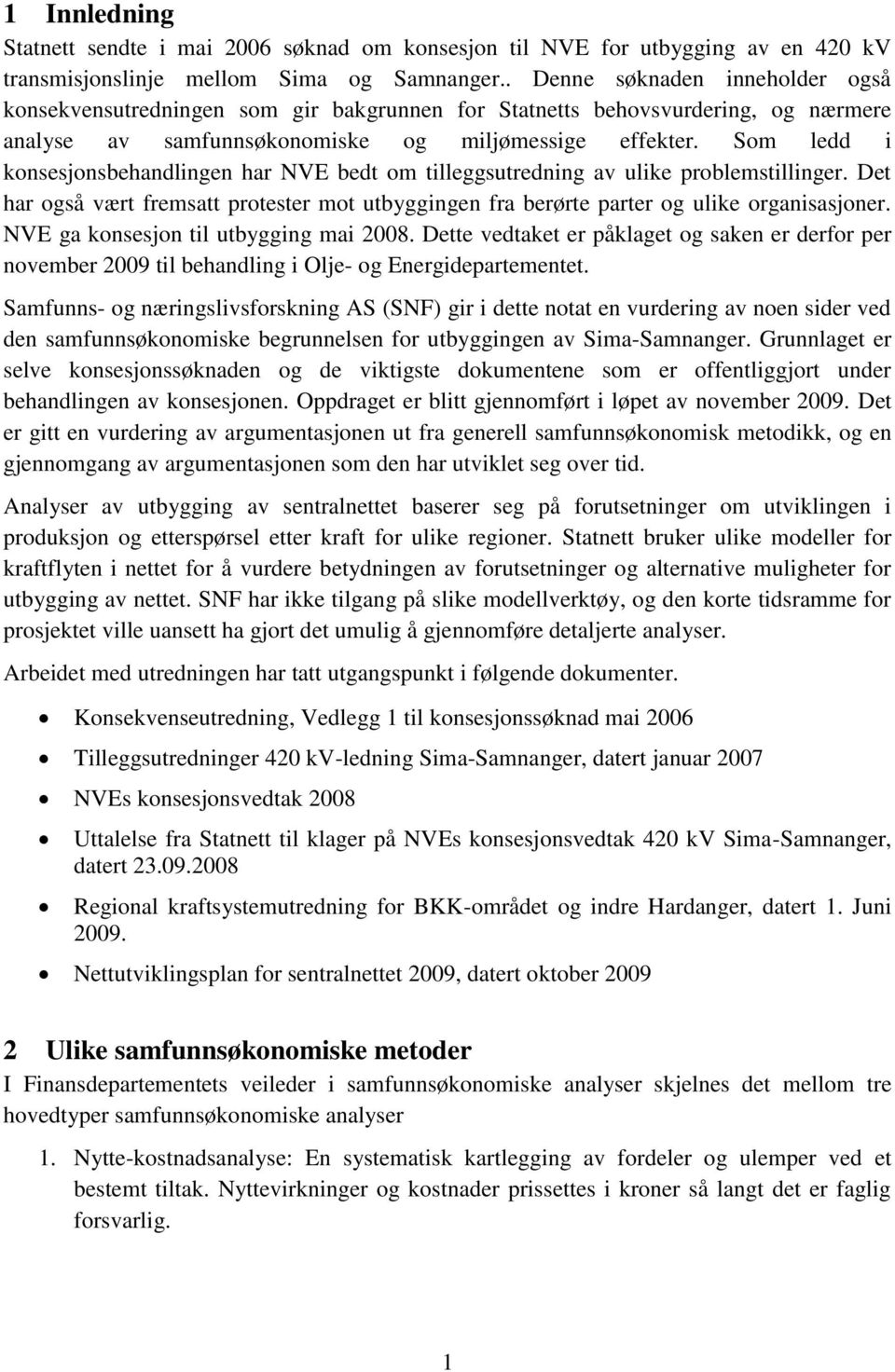 1 Innledning

Statnett sendte i mai 2006 søknad om konsesjon til NVE for utbygging av en 420 kV transmisjonslinje mellom Sima og Samnanger.. Denne søknaden inneholder også konsekvensutredningen som gir bakgrunnen for Statnetts behovsvurdering, og nærmere analyse av samfunnsøkonomiske og miljømessige effekter. Som ledd i konsesjonsbehandlingen har NVE bedt om tilleggsutredning av ulike problemstillinger. Det har også vært fremsatt protester mot utbyggingen fra berørte parter og ulike organisasjoner. NVE ga konsesjon til utbygging mai 2008. Dette vedtaket er påklaget og saken er derfor per november 2009 til behandling i Olje- og Energidepartementet.

Samfunns- og næringslivsforskning AS (SNF) gir i dette notat en vurdering av noen sider ved den samfunnsøkonomiske begrunnelsen for utbyggingen av Sima-Samnanger. Grunnlaget er selve konsesjonssøknaden og de viktigste dokumentene som er offentliggjort under behandlingen av konsesjonen. Oppdraget er blitt gjennomført i løpet av november 2009. Det er gitt en vurdering av argumentasjonen ut fra generell samfunnsøkonomisk metodikk, og en gjennomgang av argumentasjonen som den har utviklet seg over tid.

Analyser av utbygging av sentralnettet baserer seg på forutsetninger om utviklingen i produksjon og etterspørsel etter kraft for ulike regioner. Statnett bruker ulike modeller for kraftflyten i nettet for å vurdere betydningen av forutsetninger og alternative muligheter for utbygging av nettet. SNF har ikke tilgang på slike modellverktøy, og den korte tidsramme for prosjektet ville uansett ha gjort det umulig å gjennomføre detaljerte analyser.

Arbeidet med utredningen har tatt utgangspunkt i følgende dokumenter.

• Konsekvenseutredning, Vedlegg 1 til konsesjonssøknad mai 2006
• Tilleggsutredninger 420 kV-ledning Sima-Samnanger, datert januar 2007
• NVEs konsesjonsvedtak 2008
• Uttalelse fra Statnett til klager på NVEs konsesjonsvedtak 420 kV Sima-Samnanger, datert 23.09.2008
• Regional kraftsystemutredning for BKK-området og indre Hardanger, datert 1. Juni 2009.
• Nettutviklingsplan for sentralnettet 2009, datert oktober 2009

2 Ulike samfunnsøkonomiske metoder

I Finansdepartementets veileder i samfunnsøkonomiske analyser skjelnes det mellom tre hovedtyper samfunnsøkonomiske analyser

1. Nytte-kostnadsanalyse: En systematisk kartlegging av fordeler og ulemper ved et bestemt tiltak. Nyttevirkninger og kostnader prissettes i kroner så langt det er faglig forsvarlig.

1